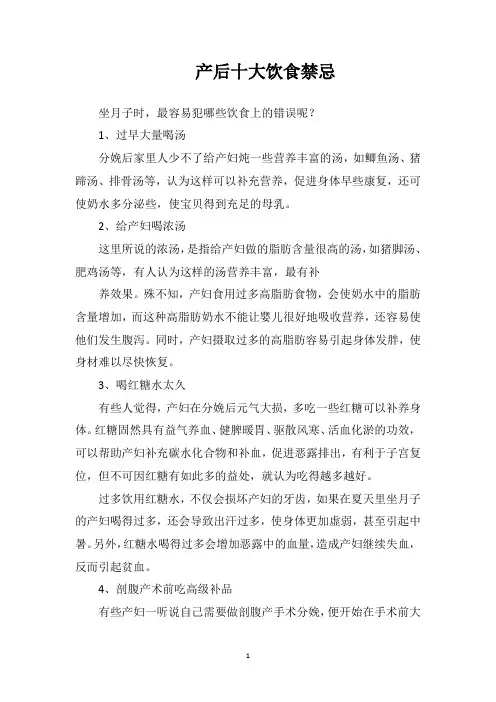 产后十大饮食禁忌

坐月子时，最容易犯哪些饮食上的错误呢？

1、过早大量喝汤

分娩后家里人少不了给产妇炖一些营养丰富的汤，如鲫鱼汤、猪蹄汤、排骨汤等，认为这样可以补充营养，促进身体早些康复，还可使奶水多分泌些，使宝贝得到充足的母乳。

2、给产妇喝浓汤

这里所说的浓汤，是指给产妇做的脂肪含量很高的汤，如猪脚汤、肥鸡汤等，有人认为这样的汤营养丰富，最有补

养效果。殊不知，产妇食用过多高脂肪食物，会使奶水中的脂肪含量增加，而这种高脂肪奶水不能让婴儿很好地吸收营养，还容易使他们发生腹泻。同时，产妇摄取过多的高脂肪容易引起身体发胖，使身材难以尽快恢复。

3、喝红糖水太久

有些人觉得，产妇在分娩后元气大损，多吃一些红糖可以补养身体。红糖固然具有益气养血、健脾暖胃、驱散风寒、活血化淤的功效，可以帮助产妇补充碳水化合物和补血，促进恶露排出，有利于子宫复位，但不可因红糖有如此多的益处，就认为吃得越多越好。

过多饮用红糖水，不仅会损坏产妇的牙齿，如果在夏天里坐月子的产妇喝得过多，还会导致出汗过多，使身体更加虚弱，甚至引起中暑。另外，红糖水喝得过多会增加恶露中的血量，造成产妇继续失血，反而引起贫血。

4、剖腹产术前吃高级补品

有些产妇一听说自己需要做剖腹产手术分娩，便开始在手术前大

1